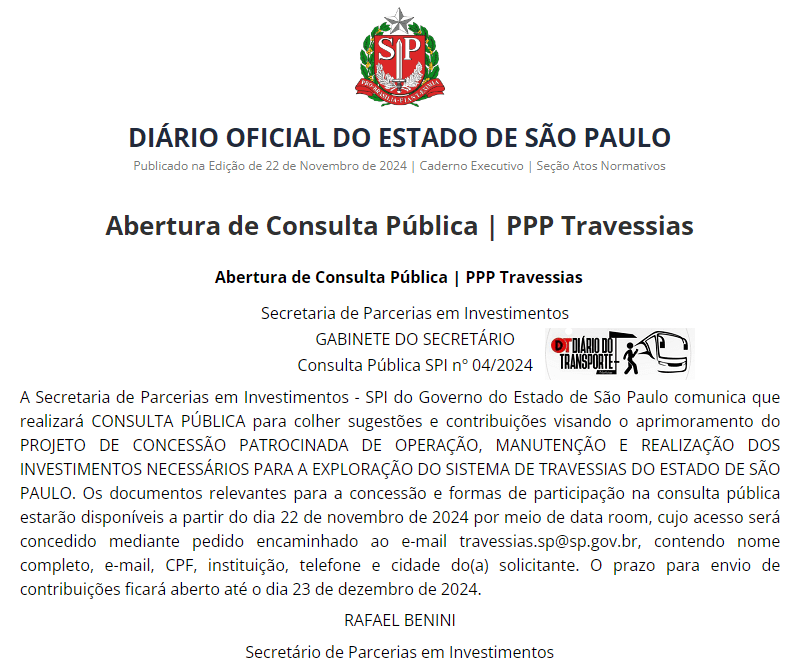 SP

PRO BRASILIA FIANT EXIMIA

DIÁRIO OFICIAL DO ESTADO DE SÃO PAULO

Publicado na Edição de 22 de Novembro de 2024 | Caderno Executivo | Seção Atos Normativos

Abertura de Consulta Pública | PPP Travessias

Abertura de Consulta Pública | PPP Travessias

Secretaria de Parcerias em Investimentos
GABINETE DO SECRETÁRIO
Consulta Pública SPI nº 04/2024

DT DIÁRIO DO TRANSPORTE

A Secretaria de Parcerias em Investimentos - SPI do Governo do Estado de São Paulo comunica que realizará CONSULTA PÚBLICA para colher sugestões e contribuições visando o aprimoramento do PROJETO DE CONCESSÃO PATROCINADA DE OPERAÇÃO, MANUTENÇÃO E REALIZAÇÃO DOS INVESTIMENTOS NECESSÁRIOS PARA A EXPLORAÇÃO DO SISTEMA DE TRAVESSIAS DO ESTADO DE SÃO PAULO. Os documentos relevantes para a concessão e formas de participação na consulta pública estarão disponíveis a partir do dia 22 de novembro de 2024 por meio de data room, cujo acesso será concedido mediante pedido encaminhado ao e-mail travessias.sp@sp.gov.br, contendo nome completo, e-mail, CPF, instituição, telefone e cidade do(a) solicitante. O prazo para envio de contribuições ficará aberto até o dia 23 de dezembro de 2024.

RAFAEL BENINI

Secretário de Parcerias em Investimentos